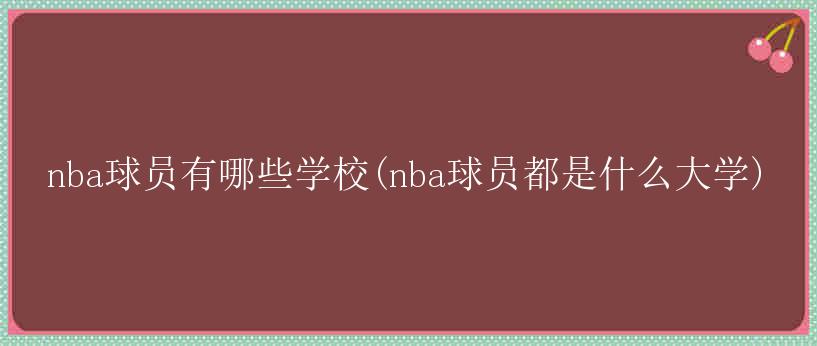 nba球员有哪些学校(nba球员都是什么大学)